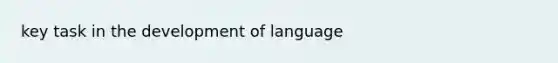 key task in the development of language